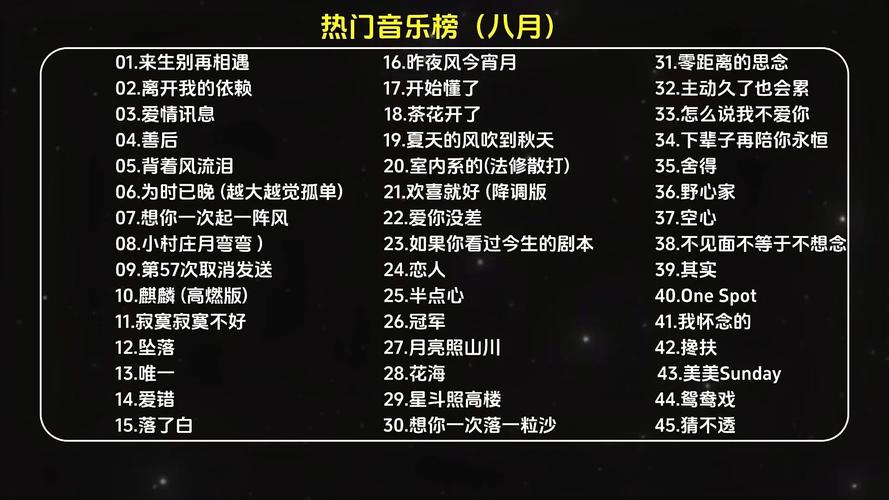 热门音乐榜（八月）

01.来生别再相遇
02.离开我的依赖
03.爱情讯息
04.善后
05.背着风流泪
06.为时已晚 (越大越觉孤单)
07.想你一次起一阵风
08.小村庄月弯弯 )
09.第57次取消发送
10.麒麟 (高燃版)
11.寂寞寂寞不好
12.坠落
13.唯一
14.爱错
15.落了白

16.昨夜风今宵月
17.开始懂了
18.茶花开了
19.夏天的风吹到秋天
20.室内系的(法修散打)
21.欢喜就好 (降调版
22.爱你没差
23.如果你看过今生的剧本
24.恋人
25.半点心
26.冠军
27.月亮照山川
28.花海
29.星斗照高楼
30.想你一次落一粒沙

31.零距离的思念
32.主动久了也会累
33.怎么说我不爱你
34.下辈子再陪你永恒
35.舍得
36.野心家
37.空心
38.不见面不等于不想念
39.其实
40.One Spot
41.我怀念的
42.搀扶
43.美美Sunday
44.鸳鸯戏
45.猜不透